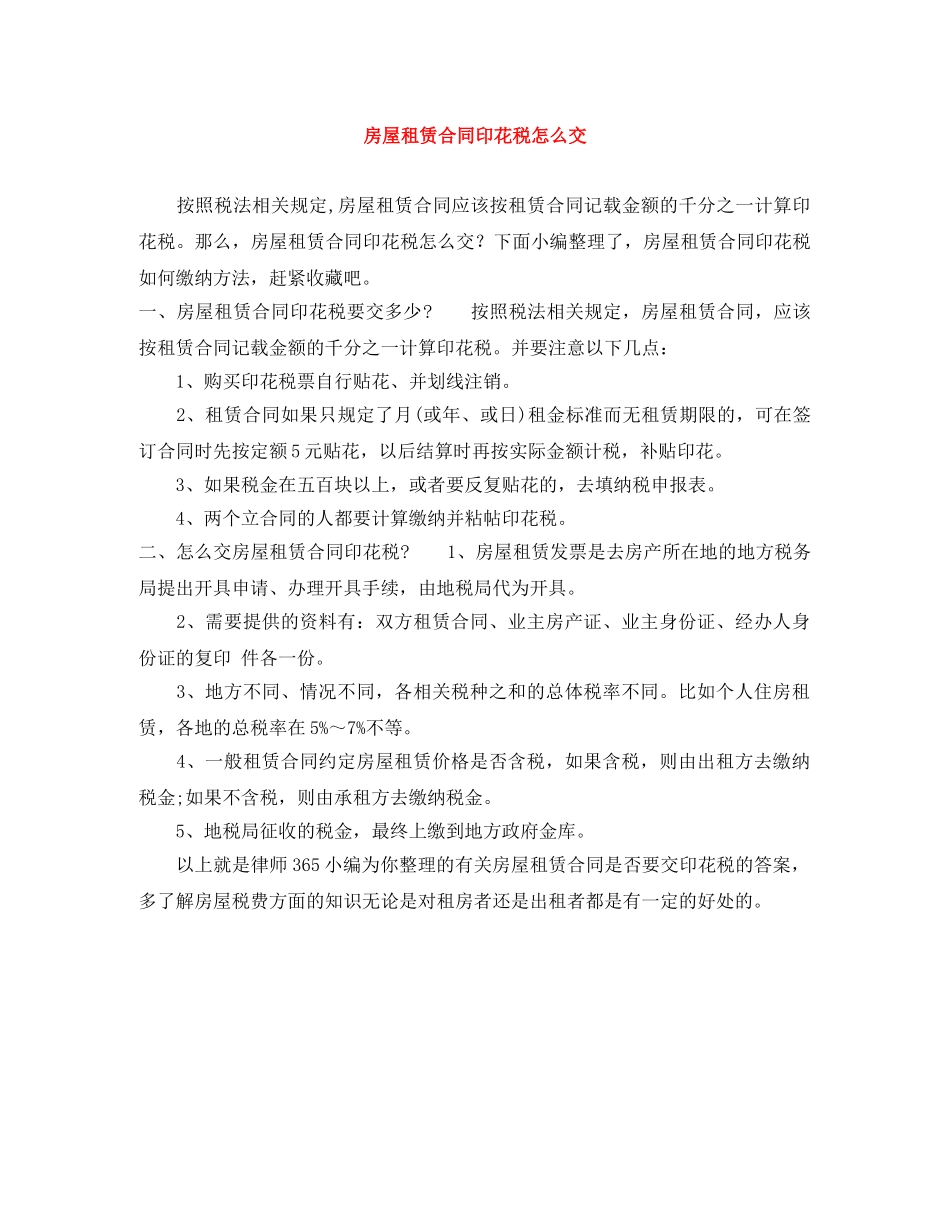 房屋租赁合同印花税怎么交

按照税法相关规定,房屋租赁合同应该按租赁合同记载金额的千分之一计算印花税。那么，房屋租赁合同印花税怎么交？下面小编整理了，房屋租赁合同印花税如何缴纳方法，赶紧收藏吧。

一、房屋租赁合同印花税要交多少？　　按照税法相关规定，房屋租赁合同，应该按租赁合同记载金额的千分之一计算印花税。并要注意以下几点：

1、购买印花税票自行贴花、并划线注销。

2、租赁合同如果只规定了月(或年、或日)租金标准而无租赁期限的，可在签订合同时先按定额5元贴花，以后结算时再按实际金额计税，补贴印花。

3、如果税金在五百块以上，或者要反复贴花的，去填纳税申报表。

4、两个立合同的人都要计算缴纳并粘帖印花税。

二、怎么交房屋租赁合同印花税？　　1、房屋租赁发票是去房产所在地的地方税务局提出开具申请、办理开具手续，由地税局代为开具。

2、需要提供的资料有：双方租赁合同、业主房产证、业主身份证、经办人身份证的复印 件各一份。

3、地方不同、情况不同，各相关税种之和的总体税率不同。比如个人住房租赁，各地的总税率在5%～7%不等。

4、一般租赁合同约定房屋租赁价格是否含税，如果含税，则由出租方去缴纳税金;如果不含税，则由承租方去缴纳税金。

5、地税局征收的税金，最终上缴到地方政府金库。

以上就是律师365小编为你整理的有关房屋租赁合同是否要交印花税的答案，多了解房屋税费方面的知识无论是对租房者还是出租者都是有一定的好处的。